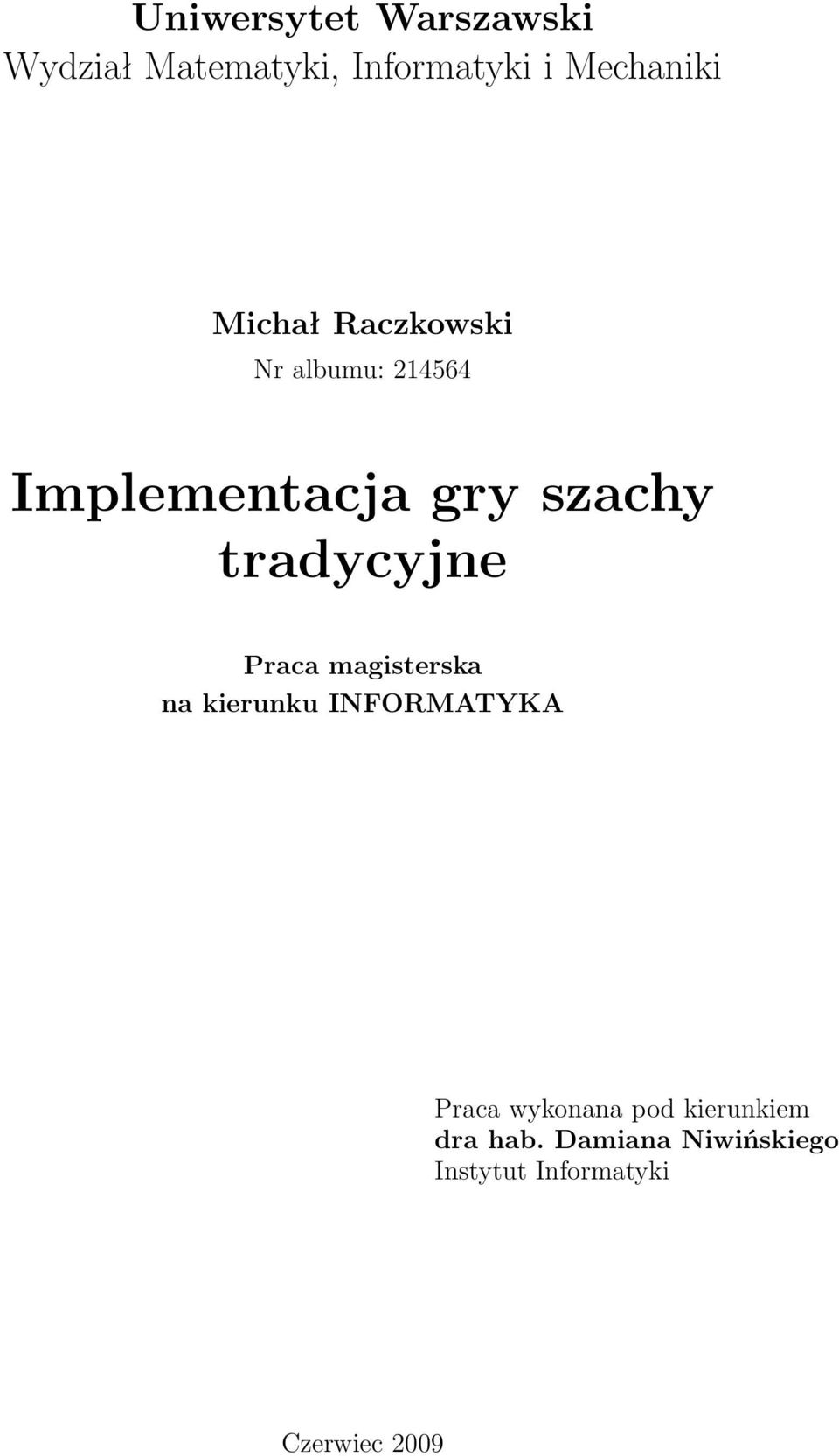 Uniwersytet Warszawski
Wydział Matematyki, Informatyki i Mechaniki

Michał Raczkowski
Nr albumu: 214564

Implementacja gry szachy tradycyjne

Praca magisterska
na kierunku INFORMATYKA

Praca wykonana pod kierunkiem
dra hab. Damiana Niwińskiego
Instytut Informatyki

Czerwiec 2009